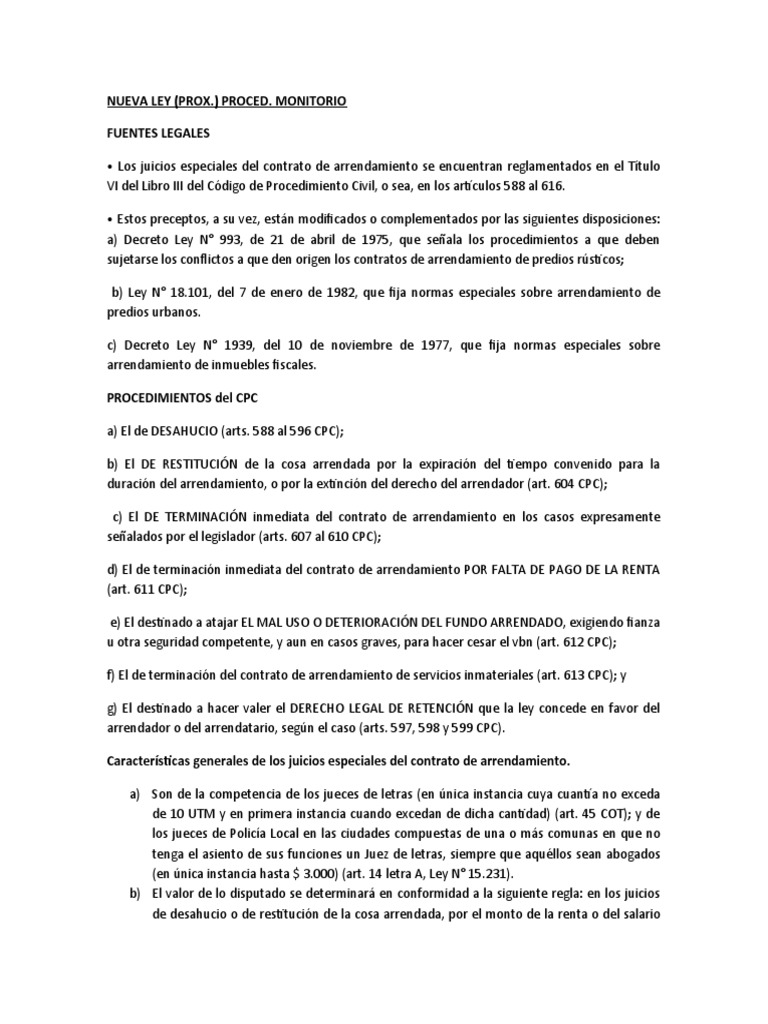 NUEVA LEY (PROX.) PROCED. MONITORIO

FUENTES LEGALES

• Los juicios especiales del contrato de arrendamiento se encuentran reglamentados en el Título VI del Libro III del Código de Procedimiento Civil, o sea, en los artículos 588 al 616.

• Estos preceptos, a su vez, están modificados o complementados por las siguientes disposiciones: a) Decreto Ley N° 993, de 21 de abril de 1975, que señala los procedimientos a que deben sujetarse los conflictos a que den origen los contratos de arrendamiento de predios rústicos;

b) Ley N° 18.101, del 7 de enero de 1982, que fija normas especiales sobre arrendamiento de predios urbanos.

c) Decreto Ley N° 1939, del 10 de noviembre de 1977, que fija normas especiales sobre arrendamiento de inmuebles fiscales.

PROCEDIMIENTOS del CPC

a) El de DESAHUCIO (arts. 588 al 596 CPC);

b) El DE RESTITUCIÓN de la cosa arrendada por la expiración del tiempo convenido para la duración del arrendamiento, o por la extinción del derecho del arrendador (art. 604 CPC);

c) El DE TERMINACIÓN inmediata del contrato de arrendamiento en los casos expresamente señalados por el legislador (arts. 607 al 610 CPC);

d) El de terminación inmediata del contrato de arrendamiento POR FALTA DE PAGO DE LA RENTA (art. 611 CPC);

e) El destinado a atajar EL MAL USO O DETERIORACIÓN DEL FUNDO ARRENDADO, exigiendo fianza u otra seguridad competente, y aun en casos graves, para hacer cesar el vbn (art. 612 CPC);

f) El de terminación del contrato de arrendamiento de servicios inmateriales (art. 613 CPC); y

g) El destinado a hacer valer el DERECHO LEGAL DE RETENCIÓN que la ley concede en favor del arrendador o del arrendatario, según el caso (arts. 597, 598 y 599 CPC).

Características generales de los juicios especiales del contrato de arrendamiento.

a) Son de la competencia de los jueces de letras (en única instancia cuya cuantía no exceda de 10 UTM y en primera instancia cuando excedan de dicha cantidad) (art. 45 COT); y de los jueces de Policía Local en las ciudades compuestas de una o más comunas en que no tenga el asiento de sus funciones un Juez de letras, siempre que aquéllos sean abogados (en única instancia hasta $ 3.000) (art. 14 letra A, Ley N° 15.231).

b) El valor de lo disputado se determinará en conformidad a la siguiente regla: en los juicios de desahucio o de restitución de la cosa arrendada, por el monto de la renta o del salario